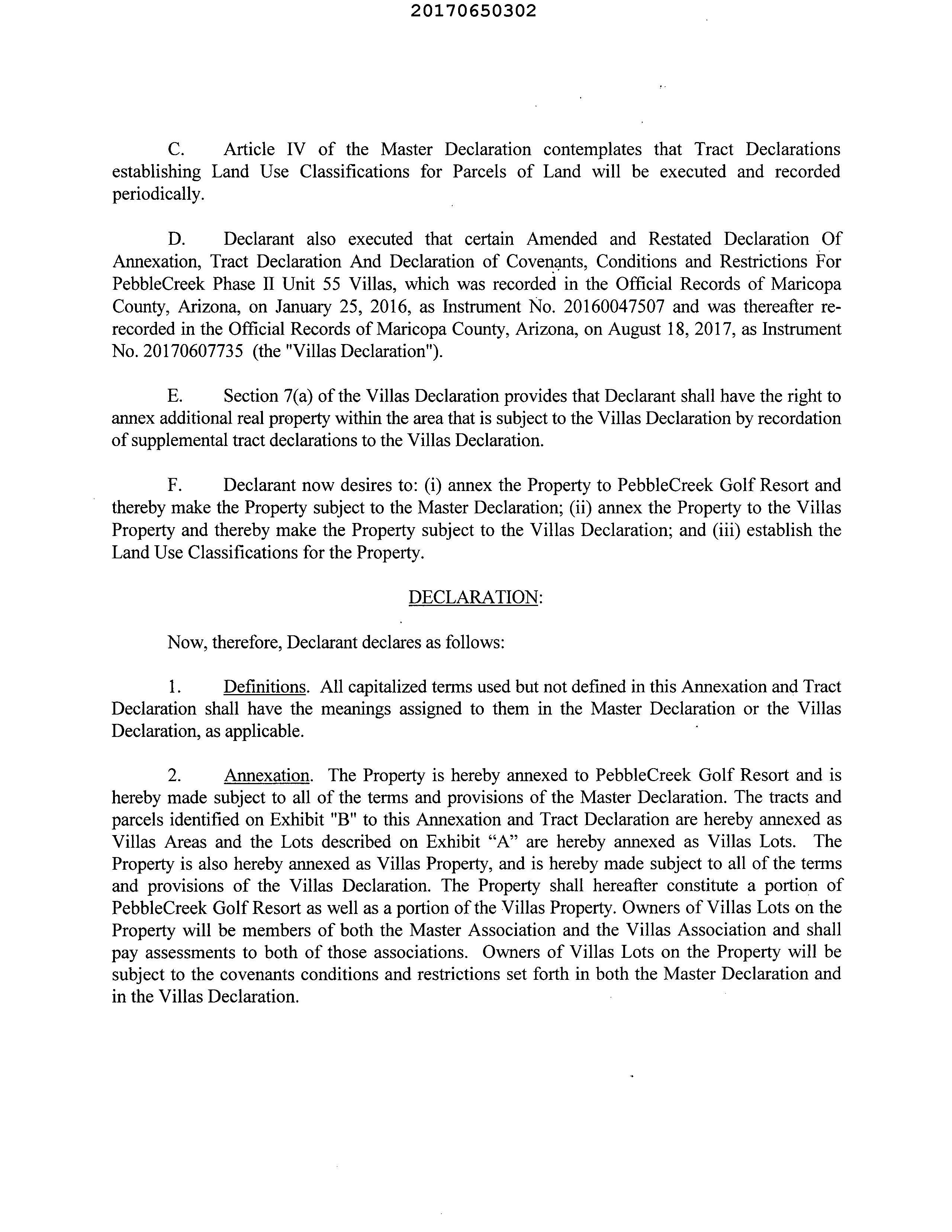 20170650302

C. Article IV of the Master Declaration contemplates that Tract Declarations establishing Land Use Classifications for Parcels of Land will be executed and recorded periodically.

D. Declarant also executed that certain Amended and Restated Declaration Of Annexation, Tract Declaration And Declaration of Covenants, Conditions and Restrictions For PebbleCreek Phase II Unit 55 Villas, which was recorded in the Official Records of Maricopa County, Arizona, on January 25, 2016, as Instrument No. 20160047507 and was thereafter re-recorded in the Official Records of Maricopa County, Arizona, on August 18, 2017, as Instrument No. 20170607735 (the "Villas Declaration").

E. Section 7(a) of the Villas Declaration provides that Declarant shall have the right to annex additional real property within the area that is subject to the Villas Declaration by recordation of supplemental tract declarations to the Villas Declaration.

F. Declarant now desires to: (i) annex the Property to PebbleCreek Golf Resort and thereby make the Property subject to the Master Declaration; (ii) annex the Property to the Villas Property and thereby make the Property subject to the Villas Declaration; and (iii) establish the Land Use Classifications for the Property.

DECLARATION:

Now, therefore, Declarant declares as follows:

1. Definitions. All capitalized terms used but not defined in this Annexation and Tract Declaration shall have the meanings assigned to them in the Master Declaration or the Villas Declaration, as applicable.

2. Annexation. The Property is hereby annexed to PebbleCreek Golf Resort and is hereby made subject to all of the terms and provisions of the Master Declaration. The tracts and parcels identified on Exhibit "B" to this Annexation and Tract Declaration are hereby annexed as Villas Areas and the Lots described on Exhibit “A” are hereby annexed as Villas Lots. The Property is also hereby annexed as Villas Property, and is hereby made subject to all of the terms and provisions of the Villas Declaration. The Property shall hereafter constitute a portion of PebbleCreek Golf Resort as well as a portion of the Villas Property. Owners of Villas Lots on the Property will be members of both the Master Association and the Villas Association and shall pay assessments to both of those associations. Owners of Villas Lots on the Property will be subject to the covenants conditions and restrictions set forth in both the Master Declaration and in the Villas Declaration.